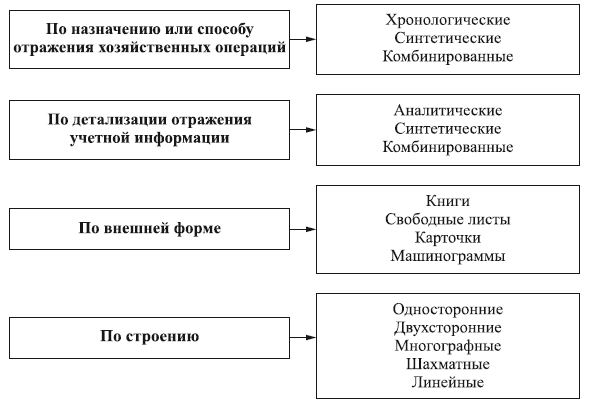 По назначению или способу отражения хозяйственных операций

Хронологические
Синтетические
Комбинированные

По детализации отражения учетной информации

Аналитические
Синтетические
Комбинированные

По внешней форме

Книги
Свободные листы
Карточки
Машинограммы

По строению

Односторонние
Двухсторонние
Многографные
Шахматные
Линейные